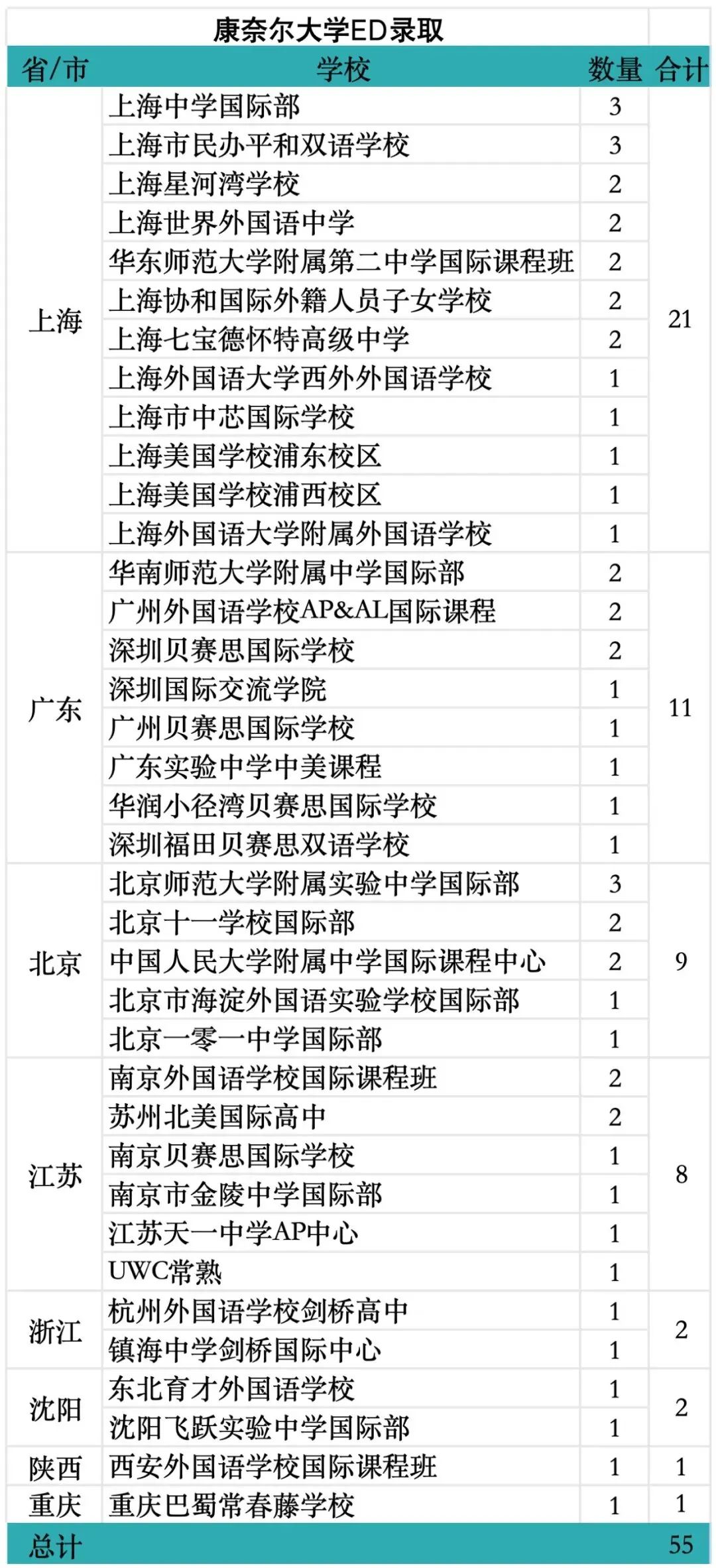 康奈尔大学ED录取

| 省/市 | 学校 | 数量 | 合计 |
|---|---|---|---|
| 上海 | 上海中学国际部 | 3 | 21 |
| | 上海市民办平和双语学校 | 3 | |
| | 上海星河湾学校 | 2 | |
| | 上海世界外国语中学 | 2 | |
| | 华东师范大学附属第二中学国际课程班 | 2 | |
| | 上海协和国际外籍人员子女学校 | 2 | |
| | 上海七宝德怀特高级中学 | 2 | |
| | 上海外国语大学西外外国语学校 | 1 | |
| | 上海市中芯国际学校 | 1 | |
| | 上海美国学校浦东校区 | 1 | |
| | 上海美国学校浦西校区 | 1 | |
| | 上海外国语大学附属外国语学校 | 1 | |
| 广东 | 华南师范大学附属中学国际部 | 2 | 11 |
| | 广州外国语学校AP&AL国际课程 | 2 | |
| | 深圳贝赛思国际学校 | 2 | |
| | 深圳国际交流学院 | 1 | |
| | 广州贝赛思国际学校 | 1 | |
| | 广东实验中学中美课程 | 1 | |
| | 华润小径湾贝赛思国际学校 | 1 | |
| | 深圳福田贝赛思双语学校 | 1 | |
| 北京 | 北京师范大学附属实验中学国际部 | 3 | 9 |
| | 北京十一学校国际部 | 2 | |
| | 中国人民大学附属中学国际课程中心 | 2 | |
| | 北京市海淀外国语实验学校国际部 | 1 | |
| | 北京一零一中学国际部 | 1 | |
| 江苏 | 南京外国语学校国际课程班 | 2 | 8 |
| | 苏州北美国际高中 | 2 | |
| | 南京贝赛思国际学校 | 1 | |
| | 南京市金陵中学国际部 | 1 | |
| | 江苏天一中学AP中心 | 1 | |
| | UWC常熟 | 1 | |
| 浙江 | 杭州外国语学校剑桥高中 | 1 | 2 |
| | 镇海中学剑桥国际中心 | 1 | |
| 沈阳 | 东北育才外国语学校 | 1 | 2 |
| | 沈阳飞跃实验中学国际部 | 1 | |
| 陕西 | 西安外国语学校国际课程班 | 1 | 1 |
| 重庆 | 重庆巴蜀常春藤学校 | 1 | 1 |
| 总计 | | | 55 |